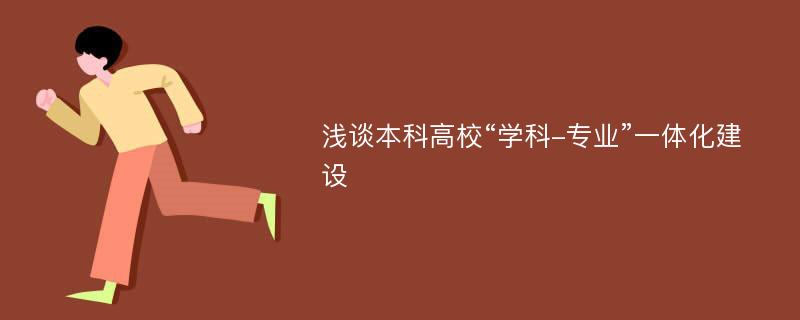 浅谈本科高校“学科-专业”一体化建设